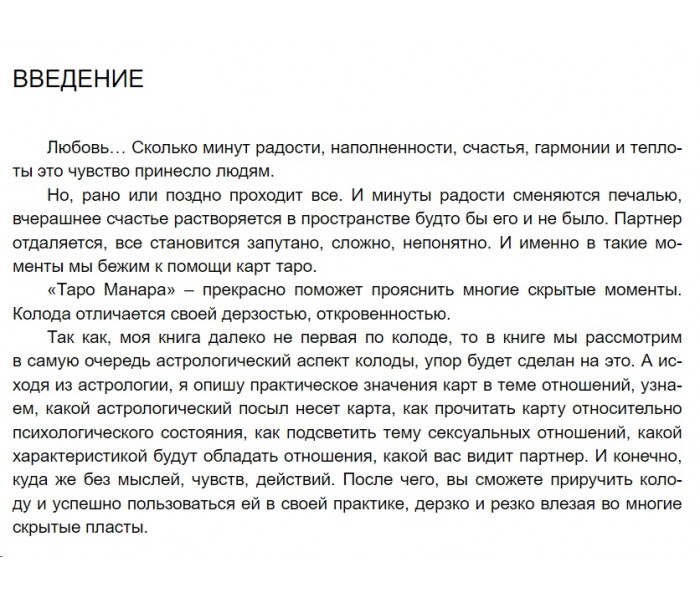 ВВЕДЕНИЕ

Любовь… Сколько минут радости, наполненности, счастья, гармонии и теплоты это чувство принесло людям.

Но, рано или поздно проходит все. И минуты радости сменяются печалью, вчерашнее счастье растворяется в пространстве будто бы его и не было. Партнер отдаляется, все становится запутано, сложно, непонятно. И именно в такие моменты мы бежим к помощи карт таро.

«Таро Манара» – прекрасно поможет прояснить многие скрытые моменты. Колода отличается своей дерзостью, откровенностью.

Так как, моя книга далеко не первая по колоде, то в книге мы рассмотрим в самую очередь астрологический аспект колоды, упор будет сделан на это. А исходя из астрологии, я опишу практическое значения карт в теме отношений, узнаем, какой астрологический посыл несет карта, как прочитать карту относительно психологического состояния, как подсветить тему сексуальных отношений, какой характеристикой будут обладать отношения, какой вас видит партнер. И конечно, куда же без мыслей, чувств, действий. После чего, вы сможете приручить колоду и успешно пользоваться ей в своей практике, дерзко и резко влезая во многие скрытые пласты.